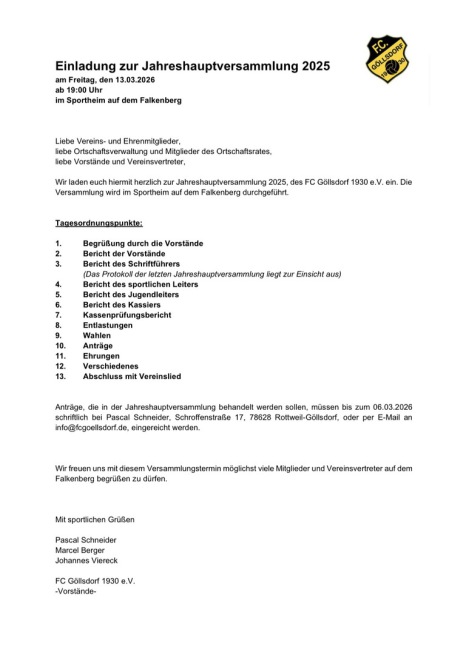 F.C. GÖLLSDORF 19 30

Einladung zur Jahreshauptversammlung 2025
am Freitag, den 13.03.2026
ab 19:00 Uhr
im Sportheim auf dem Falkenberg

Liebe Vereins- und Ehrenmitglieder,
liebe Ortschaftsverwaltung und Mitglieder des Ortschaftsrates,
liebe Vorstände und Vereinsvertreter,

Wir laden euch hiermit herzlich zur Jahreshauptversammlung 2025, des FC Göllsdorf 1930 e.V. ein. Die Versammlung wird im Sportheim auf dem Falkenberg durchgeführt.

Tagesordnungspunkte:

1. Begrüßung durch die Vorstände
2. Bericht der Vorstände
3. Bericht des Schriftführers
(Das Protokoll der letzten Jahreshauptversammlung liegt zur Einsicht aus)
4. Bericht des sportlichen Leiters
5. Bericht des Jugendleiters
6. Bericht des Kassiers
7. Kassenprüfungsbericht
8. Entlastungen
9. Wahlen
10. Anträge
11. Ehrungen
12. Verschiedenes
13. Abschluss mit Vereinslied

Anträge, die in der Jahreshauptversammlung behandelt werden sollen, müssen bis zum 06.03.2026 schriftlich bei Pascal Schneider, Schroffenstraße 17, 78628 Rottweil-Göllsdorf, oder per E-Mail an info@fcgoellsdorf.de, eingereicht werden.

Wir freuen uns mit diesem Versammlungstermin möglichst viele Mitglieder und Vereinsvertreter auf dem Falkenberg begrüßen zu dürfen.

Mit sportlichen Grüßen

Pascal Schneider
Marcel Berger
Johannes Viereck

FC Göllsdorf 1930 e.V.
-Vorstände-